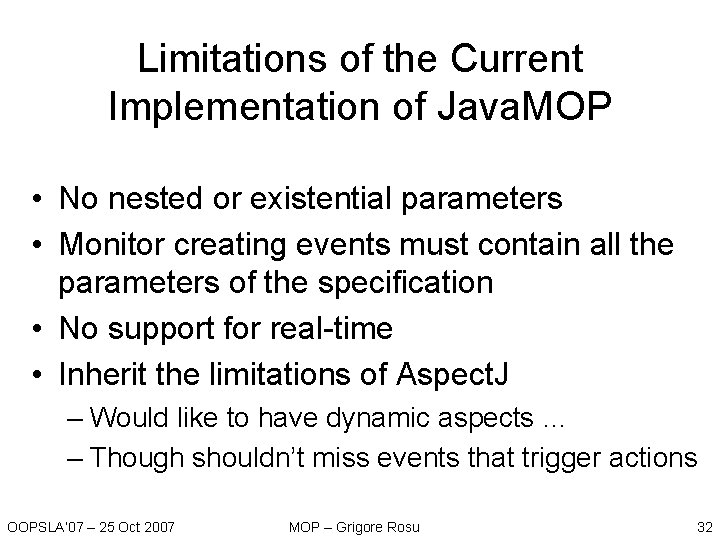 Limitations of the Current Implementation of JavaMOP

• No nested or existential parameters
• Monitor creating events must contain all the parameters of the specification
• No support for real-time
• Inherit the limitations of AspectJ
– Would like to have dynamic aspects …
– Though shouldn't miss events that trigger actions

OOPSLA'07 – 25 Oct 2007

MOP – Grigore Rosu

32